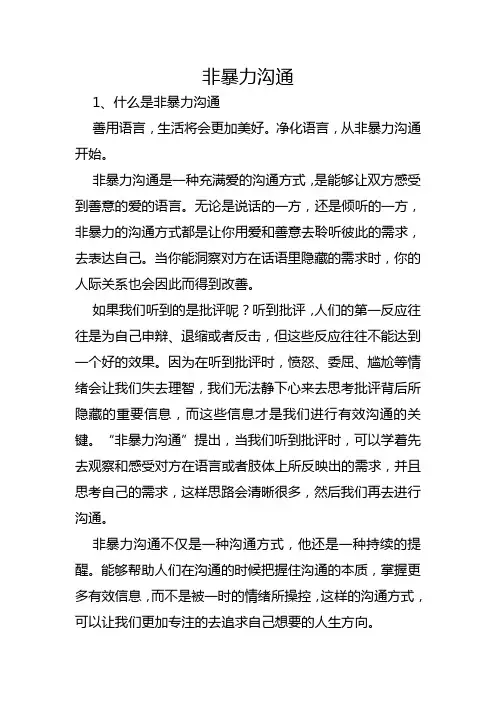 非暴力沟通

1、什么是非暴力沟通

善用语言，生活将会更加美好。净化语言，从非暴力沟通开始。

非暴力沟通是一种充满爱的沟通方式，是能够让双方感受到善意的爱的语言。无论是说话的一方，还是倾听的一方，非暴力的沟通方式都是让你用爱和善意去聆听彼此的需求，去表达自己。当你能洞察对方在话语里隐藏的需求时，你的人际关系也会因此而得到改善。

如果我们听到的是批评呢？听到批评，人们的第一反应往往是为自己申辩、退缩或者反击，但这些反应往往不能达到一个好的效果。因为在听到批评时，愤怒、委屈、尴尬等情绪会让我们失去理智，我们无法静下心来去思考批评背后所隐藏的重要信息，而这些信息才是我们进行有效沟通的关键。“非暴力沟通”提出，当我们听到批评时，可以学着先去观察和感受对方在语言或者肢体上所反映出的需求，并且思考自己的需求，这样思路会清晰很多，然后我们再去进行沟通。

非暴力沟通不仅是一种沟通方式，他还是一种持续的提醒。能够帮助人们在沟通的时候把握住沟通的本质，掌握更多有效信息，而不是被一时的情绪所操控，这样的沟通方式，可以让我们更加专注的去追求自己想要的人生方向。